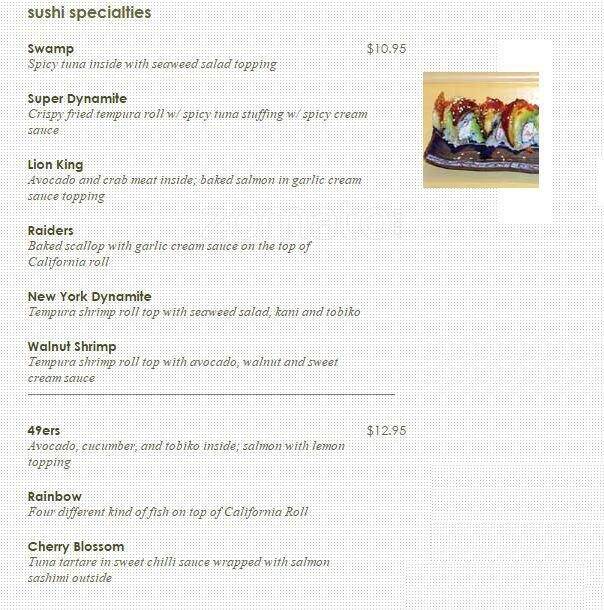 sushi specialties

Swamp
$10.95
Spicy tuna inside with seaweed salad topping

Super Dynamite
Crispy fried tempura roll w/ spicy tuna stuffing w/ spicy cream sauce

Lion King
Avocado and crab meat inside; baked salmon in garlic cream sauce topping

Raiders
Baked scallop with garlic cream sauce on the top of California roll

New York Dynamite
Tempura shrimp roll top with seaweed salad, kani and tobiko

Walnut Shrimp
Tempura shrimp roll top with avocado, walnut and sweet cream sauce

49ers
$12.95
Avocado, cucumber, and tobiko inside; salmon with lemon topping

Rainbow
Four different kind of fish on top of California Roll

Cherry Blossom
Tuna tartare in sweet chilli sauce wrapped with salmon sashimi outside